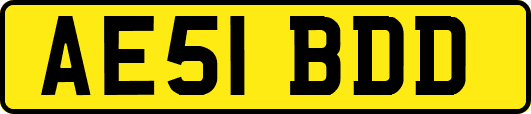 AE51 BDD